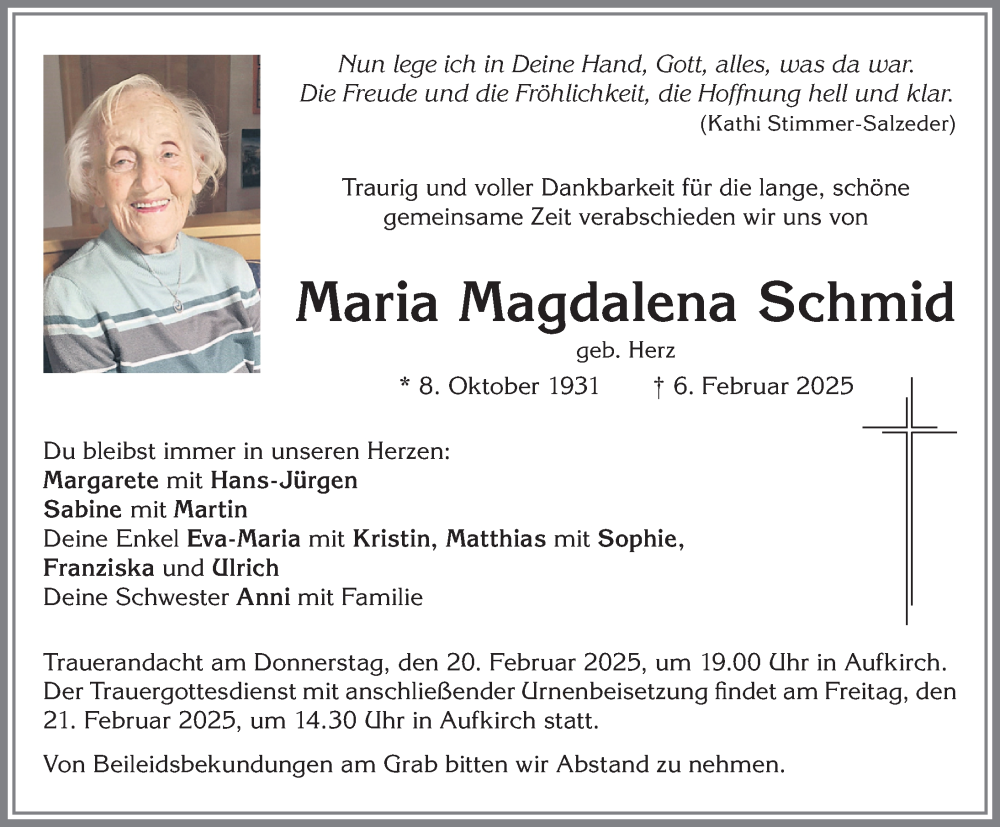 Nun lege ich in Deine Hand, Gott, alles, was da war.
Die Freude und die Fröhlichkeit, die Hoffnung hell und klar.
(Kathi Stimmer-Salzeder)

Traurig und voller Dankbarkeit für die lange, schöne gemeinsame Zeit verabschieden wir uns von

Maria Magdalena Schmid
geb. Herz
* 8. Oktober 1931 † 6. Februar 2025

Du bleibst immer in unseren Herzen:
Margarete mit Hans-Jürgen
Sabine mit Martin
Deine Enkel Eva-Maria mit Kristin, Matthias mit Sophie,
Franziska und Ulrich
Deine Schwester Anni mit Familie

Trauerandacht am Donnerstag, den 20. Februar 2025, um 19.00 Uhr in Aufkirch.
Der Trauergottesdienst mit anschließender Urnenbeisetzung findet am Freitag, den 21. Februar 2025, um 14.30 Uhr in Aufkirch statt.

Von Beileidsbekundungen am Grab bitten wir Abstand zu nehmen.